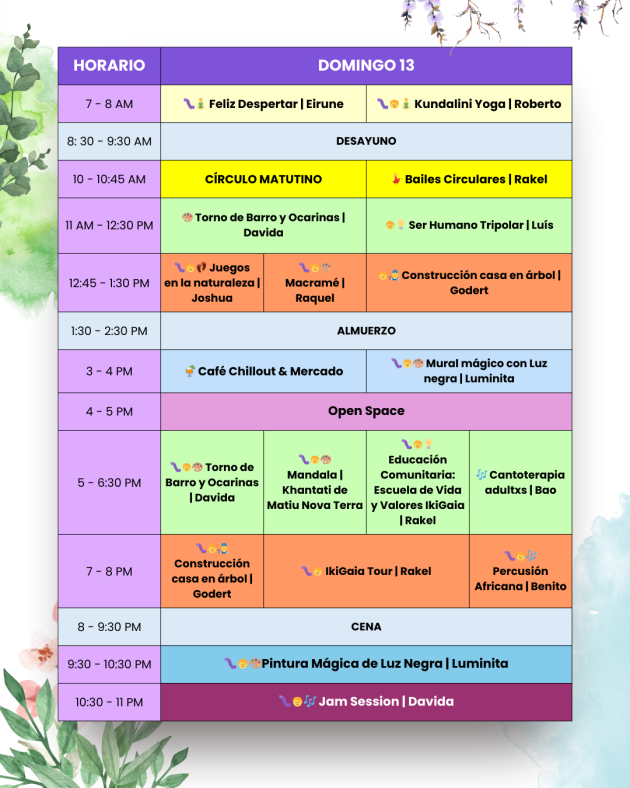 | HORARIO | DOMINGO 13 | | | |
|---|---|---|---|---|
| 7 - 8 AM | Feliz Despertar \| Eirune | | Kundalini Yoga \| Roberto | |
| 8: 30 - 9:30 AM | DESAYUNO | | | |
| 10 - 10:45 AM | CÍRCULO MATUTINO | | Bailes Circulares \| Rakel | |
| 11 AM - 12:30 PM | Torno de Barro y Ocarinas \| Davida | | Ser Humano Tripolar \| Luís | |
| 12:45 - 1:30 PM | Juegos en la naturaleza \| Joshua | Macramé \| Raquel | Construcción casa en árbol \| Godert | |
| 1:30 - 2:30 PM | ALMUERZO | | | |
| 3 - 4 PM | Café Chillout & Mercado | | Mural mágico con Luz negra \| Luminita | |
| 4 - 5 PM | Open Space | | | |
| 5 - 6:30 PM | Torno de Barro y Ocarinas \| Davida | Mandala \| Khantati de Matiu Nova Terra | Educación Comunitaria: Escuela de Vida y Valores IkiGaia \| Rakel | Cantoterapia adultxs \| Bao |
| 7 - 8 PM | Construcción casa en árbol \| Godert | IkiGaia Tour \| Rakel | | Percusión Africana \| Benito |
| 8 - 9:30 PM | CENA | | | |
| 9:30 - 10:30 PM | Pintura Mágica de Luz Negra \| Luminita | | | |
| 10:30 - 11 PM | Jam Session \| Davida | | | |